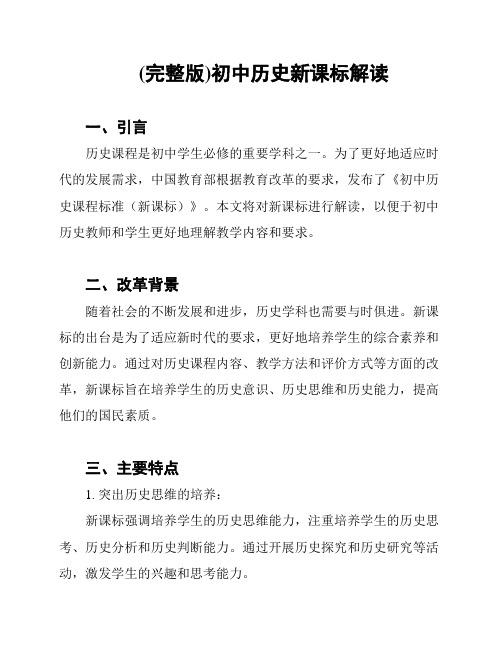 (完整版)初中历史新课标解读

一、引言

历史课程是初中学生必修的重要学科之一。为了更好地适应时代的发展需求，中国教育部根据教育改革的要求，发布了《初中历史课程标准（新课标）》。本文将对新课标进行解读，以便于初中历史教师和学生更好地理解教学内容和要求。

二、改革背景

随着社会的不断发展和进步，历史学科也需要与时俱进。新课标的出台是为了适应新时代的要求，更好地培养学生的综合素养和创新能力。通过对历史课程内容、教学方法和评价方式等方面的改革，新课标旨在培养学生的历史意识、历史思维和历史能力，提高他们的国民素质。

三、主要特点

1. 突出历史思维的培养：

新课标强调培养学生的历史思维能力，注重培养学生的历史思考、历史分析和历史判断能力。通过开展历史探究和历史研究等活动，激发学生的兴趣和思考能力。